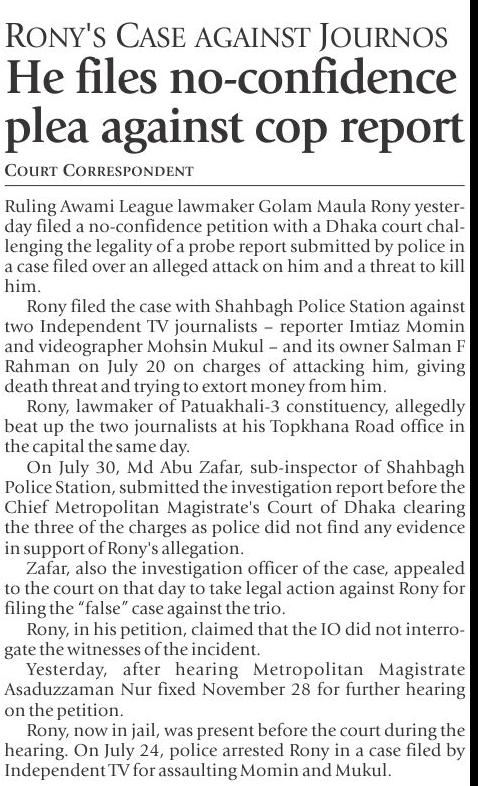 RONY'S CASE AGAINST JOURNOS

He files no-confidence plea against cop report

COURT CORRESPONDENT

Ruling Awami League lawmaker Golam Maula Rony yesterday filed a no-confidence petition with a Dhaka court challenging the legality of a probe report submitted by police in a case filed over an alleged attack on him and a threat to kill him.

Rony filed the case with Shahbagh Police Station against two Independent TV journalists – reporter Imtiaz Momin and videographer Mohsin Mukul – and its owner Salman F Rahman on July 20 on charges of attacking him, giving death threat and trying to extort money from him.

Rony, lawmaker of Patuakhali-3 constituency, allegedly beat up the two journalists at his Topkhana Road office in the capital the same day.

On July 30, Md Abu Zafar, sub-inspector of Shahbagh Police Station, submitted the investigation report before the Chief Metropolitan Magistrate's Court of Dhaka clearing the three of the charges as police did not find any evidence in support of Rony's allegation.

Zafar, also the investigation officer of the case, appealed to the court on that day to take legal action against Rony for filing the "false" case against the trio.

Rony, in his petition, claimed that the IO did not interrogate the witnesses of the incident.

Yesterday, after hearing Metropolitan Magistrate Asaduzzaman Nur fixed November 28 for further hearing on the petition.

Rony, now in jail, was present before the court during the hearing. On July 24, police arrested Rony in a case filed by Independent TV for assaulting Momin and Mukul.